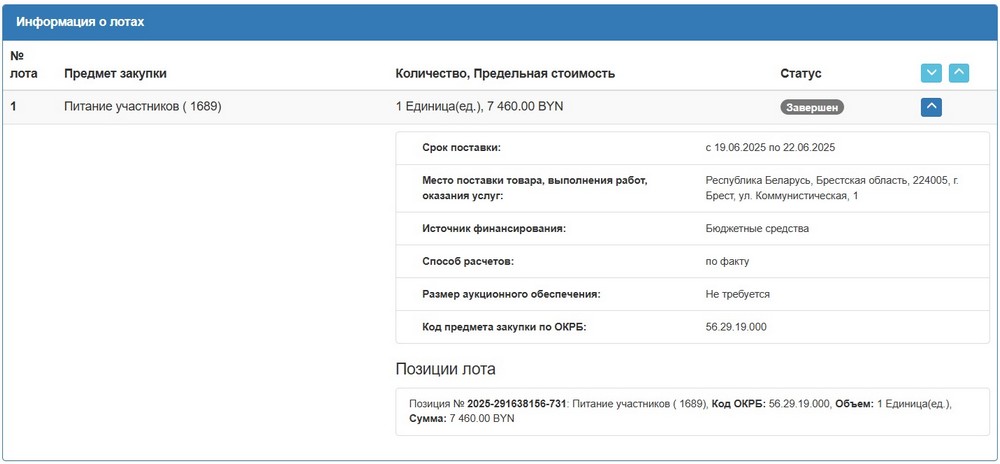 Информация о лотах

| № лота | Предмет закупки | Количество, Предельная стоимость | Статус |
|---|---|---|---|
| 1 | Питание участников ( 1689) | 1 Единица(ед.), 7 460.00 BYN | Завершен |

| | |
|---|---|
| Срок поставки: | с 19.06.2025 по 22.06.2025 |
| Место поставки товара, выполнения работ, оказания услуг: | Республика Беларусь, Брестская область, 224005, г. Брест, ул. Коммунистическая, 1 |
| Источник финансирования: | Бюджетные средства |
| Способ расчетов: | по факту |
| Размер аукционного обеспечения: | Не требуется |
| Код предмета закупки по ОКРБ: | 56.29.19.000 |

Позиции лота

Позиция № 2025-291638156-731: Питание участников ( 1689), Код ОКРБ: 56.29.19.000, Объем: 1 Единица(ед.), Сумма: 7 460.00 BYN